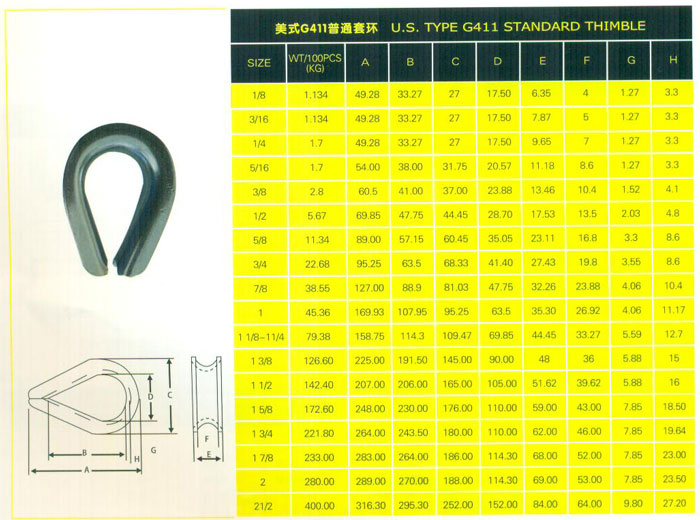 美式G411普通套环 U.S. TYPE G411 STANDARD THIMBLE

| SIZE | WT/100PCS (KG) | A | B | C | D | E | F | G | H |
|---|---|---|---|---|---|---|---|---|---|
| 1/8 | 1.134 | 49.28 | 33.27 | 27 | 17.50 | 6.35 | 4 | 1.27 | 3.3 |
| 3/16 | 1.134 | 49.28 | 33.27 | 27 | 17.50 | 7.87 | 5 | 1.27 | 3.3 |
| 1/4 | 1.7 | 49.28 | 33.27 | 27 | 17.50 | 9.65 | 7 | 1.27 | 3.3 |
| 5/16 | 1.7 | 54.00 | 38.00 | 31.75 | 20.57 | 11.18 | 8.6 | 1.27 | 3.3 |
| 3/8 | 2.8 | 60.5 | 41.00 | 37.00 | 23.88 | 13.46 | 10.4 | 1.52 | 4.1 |
| 1/2 | 5.67 | 69.85 | 47.75 | 44.45 | 28.70 | 17.53 | 13.5 | 2.03 | 4.8 |
| 5/8 | 11.34 | 89.00 | 57.15 | 60.45 | 35.05 | 23.11 | 16.8 | 3.3 | 8.6 |
| 3/4 | 22.68 | 95.25 | 63.5 | 68.33 | 41.40 | 27.43 | 19.8 | 3.55 | 8.6 |
| 7/8 | 38.55 | 127.00 | 88.9 | 81.03 | 47.75 | 32.26 | 23.88 | 4.06 | 10.4 |
| 1 | 45.36 | 169.93 | 107.95 | 95.25 | 63.5 | 35.30 | 26.92 | 4.06 | 11.17 |
| 1 1/8-11/4 | 79.38 | 158.75 | 114.3 | 109.47 | 69.85 | 44.45 | 33.27 | 5.59 | 12.7 |
| 1 3/8 | 126.60 | 225.00 | 191.50 | 145.00 | 90.00 | 48 | 36 | 5.88 | 15 |
| 1 1/2 | 142.40 | 207.00 | 206.00 | 165.00 | 105.00 | 51.62 | 39.62 | 5.88 | 16 |
| 1 5/8 | 172.60 | 248.00 | 230.00 | 176.00 | 110.00 | 59.00 | 43.00 | 7.85 | 18.50 |
| 1 3/4 | 221.80 | 264.00 | 243.50 | 180.00 | 110.00 | 62.00 | 46.00 | 7.85 | 19.64 |
| 1 7/8 | 233.00 | 283.00 | 264.00 | 186.00 | 114.30 | 68.00 | 52.00 | 7.85 | 23.00 |
| 2 | 280.00 | 289.00 | 270.00 | 188.00 | 114.30 | 69.00 | 53.00 | 7.85 | 23.50 |
| 21/2 | 400.00 | 316.30 | 295.30 | 252.00 | 152.00 | 84.00 | 64.00 | 9.80 | 27.20 |

D
C
B
H
G
A
F
E